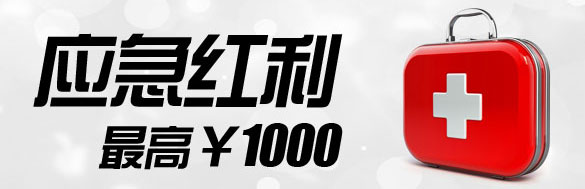 应急红利

最高 ￥1000